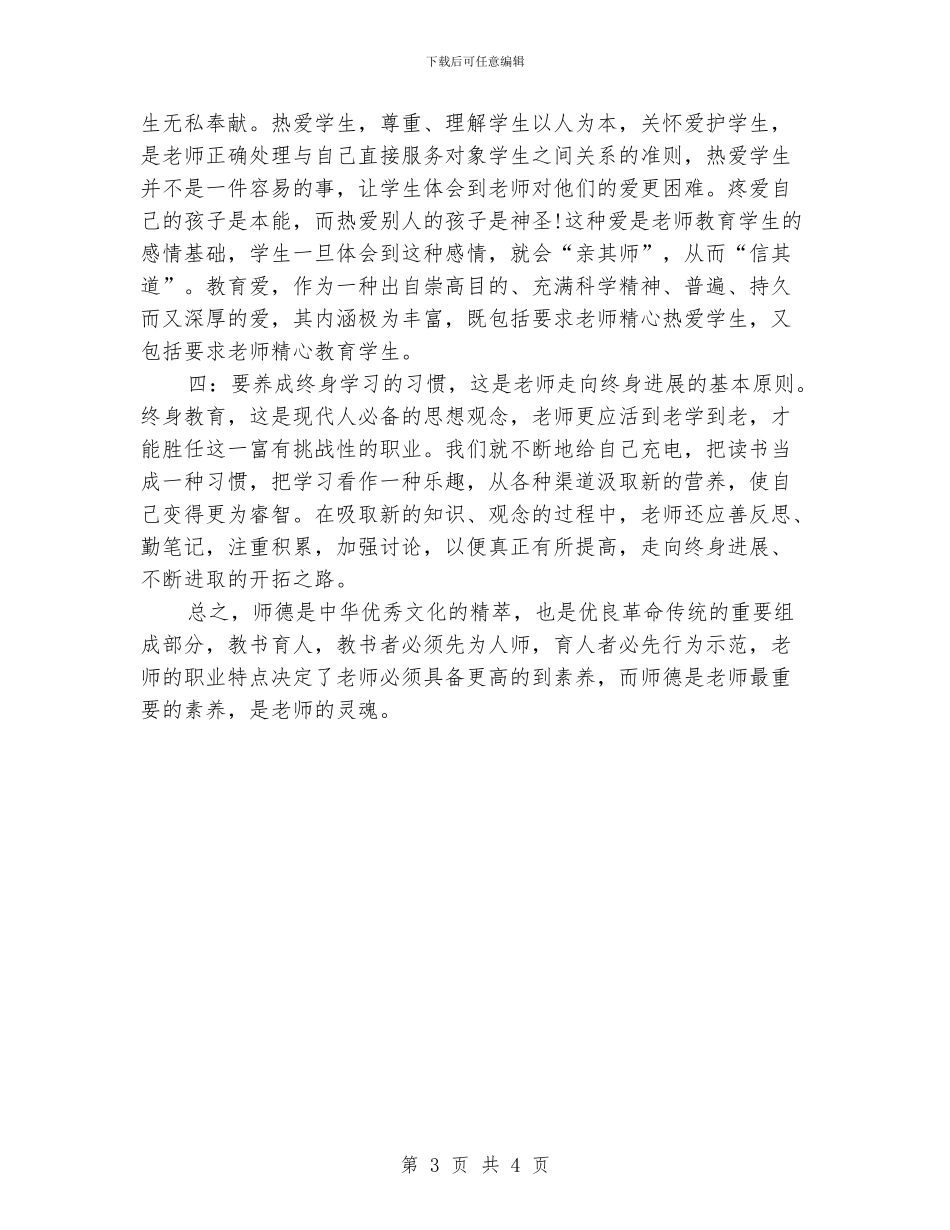 下载后可任意编辑

生无私奉献。热爱学生，尊重、理解学生以人为本，关怀爱护学生，是老师正确处理与自己直接服务对象学生之间关系的准则，热爱学生并不是一件容易的事，让学生体会到老师对他们的爱更困难。疼爱自己的孩子是本能，而热爱别人的孩子是神圣!这种爱是老师教育学生的感情基础，学生一旦体会到这种感情，就会“亲其师”，从而“信其道”。教育爱，作为一种出自崇高目的、充满科学精神、普遍、持久而又深厚的爱，其内涵极为丰富，既包括要求老师精心热爱学生，又包括要求老师精心教育学生。

四：要养成终身学习的习惯，这是老师走向终身进展的基本原则。终身教育，这是现代人必备的思想观念，老师更应活到老学到老，才能胜任这一富有挑战性的职业。我们就不断地给自己充电，把读书当成一种习惯，把学习看作一种乐趣，从各种渠道汲取新的营养，使自己变得更为睿智。在吸取新的知识、观念的过程中，老师还应善反思、勤笔记，注重积累，加强讨论，以便真正有所提高，走向终身进展、不断进取的开拓之路。

总之，师德是中华优秀文化的精萃，也是优良革命传统的重要组成部分，教书育人，教书者必须先为人师，育人者必先行为示范，老师的职业特点决定了老师必须具备更高的到素养，而师德是老师最重要的素养，是老师的灵魂。

第 3 页 共 4 页